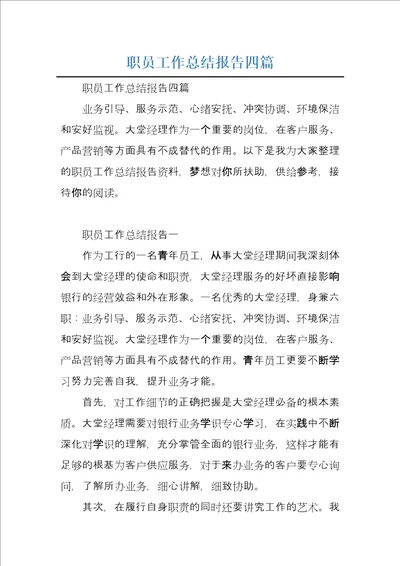 职员工作总结报告四篇

职员工作总结报告四篇

业务引导、服务示范、心绪安抚、冲突协调、环境保洁和安好监视。大堂经理作为一个重要的岗位，在客户服务、产品营销等方面具有不成替代的作用。以下是我为大家整理的职员工作总结报告资料，梦想对你所扶助，供给参考，接待你的阅读。

职员工作总结报告一

作为工行的一名青年员工，从事大堂经理期间我深刻体会到大堂经理的使命和职责，大堂经理服务的好坏直接影响银行的经营效益和外在形象。一名优秀的大堂经理，身兼六职：业务引导、服务示范、心绪安抚、冲突协调、环境保洁和安好监视。大堂经理作为一个重要的岗位，在客户服务、产品营销等方面具有不成替代的作用。青年员工更要不断学习努力完善自我，提升业务才能。

首先，对工作细节的正确把握是大堂经理必备的根本素质。大堂经理需要对银行业务学识专心学习，在实践中不断深化对学识的理解，充分掌管全面的银行业务，这样才能有足够的根基为客户供应服务，对于来办业务的客户要专心询问，了解所办业务，细心讲解，细致协助。

其次，在履行自身职责的同时还要讲究工作的艺术。我